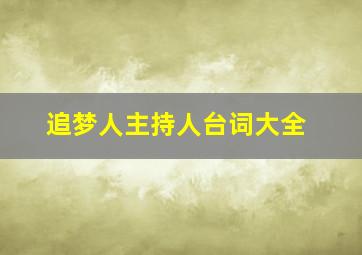 追梦人主持人台词大全